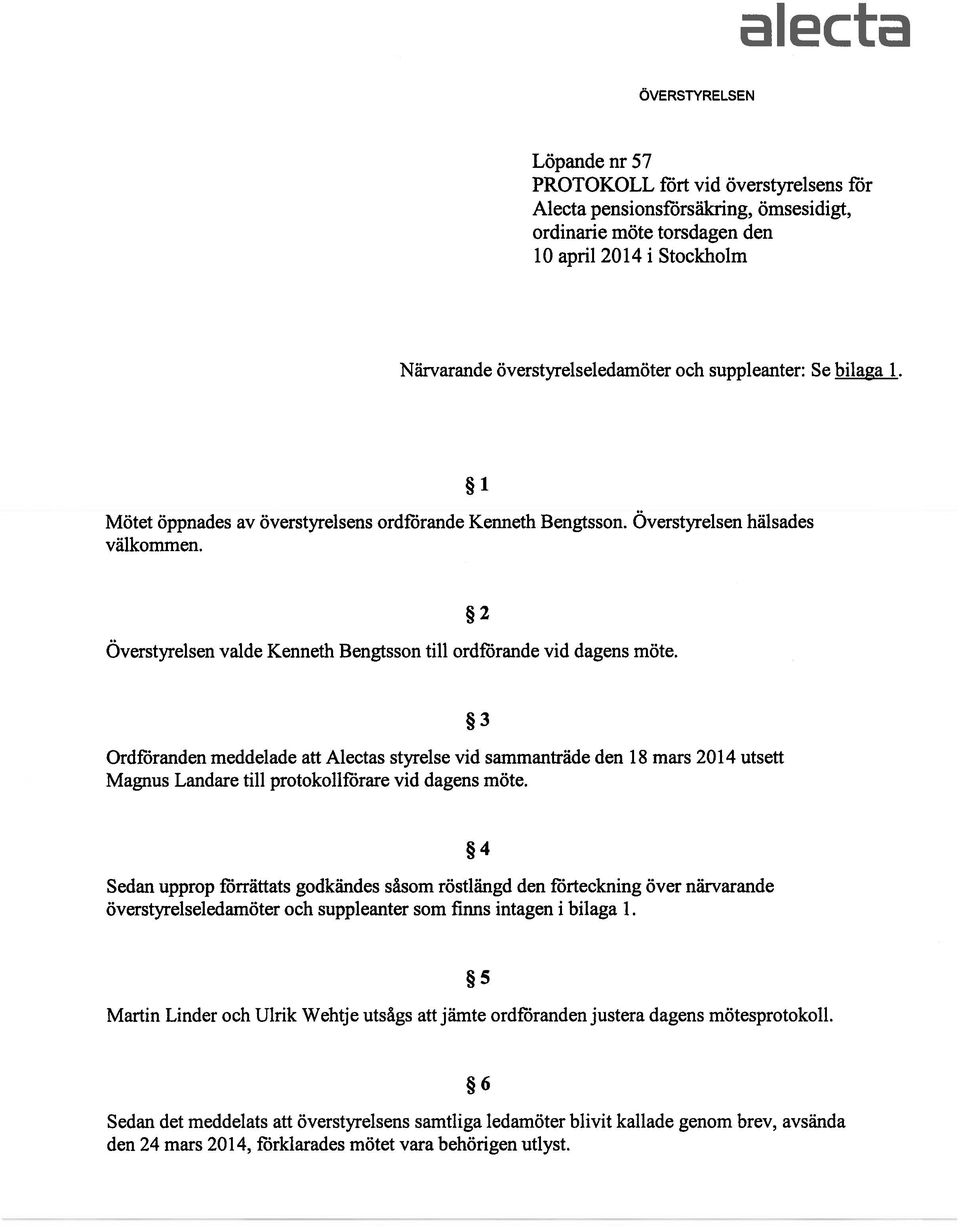 alecta

ÖVERSTYRELSEN

Löpande nr 57
PROTOKOLL fört vid överstyrelsens för Alecta pensionsförsäkring, ömsesidigt, ordinarie möte torsdagen den 10 april 2014 i Stockholm

Närvarande överstyrelseledamöter och suppleanter: Se bilaga 1.

§ 1

Mötet öppnades av överstyrelsens ordförande Kenneth Bengtsson. Överstyrelsen hälsades välkommen.

§ 2

Överstyrelsen valde Kenneth Bengtsson till ordförande vid dagens möte.

§ 3

Ordföranden meddelade att Alectas styrelse vid sammanträde den 18 mars 2014 utsett Magnus Landare till protokollförare vid dagens möte.

§ 4

Sedan upprop förrättats godkändes såsom röstlängd den förteckning över närvarande överstyrelseledamöter och suppleanter som finns intagen i bilaga 1.

§ 5

Martin Linder och Ulrik Wehtje utsågs att jämte ordföranden justera dagens mötesprotokoll.

§ 6

Sedan det meddelats att överstyrelsens samtliga ledamöter blivit kallade genom brev, avsända den 24 mars 2014, förklarades mötet vara behörigen utlyst.